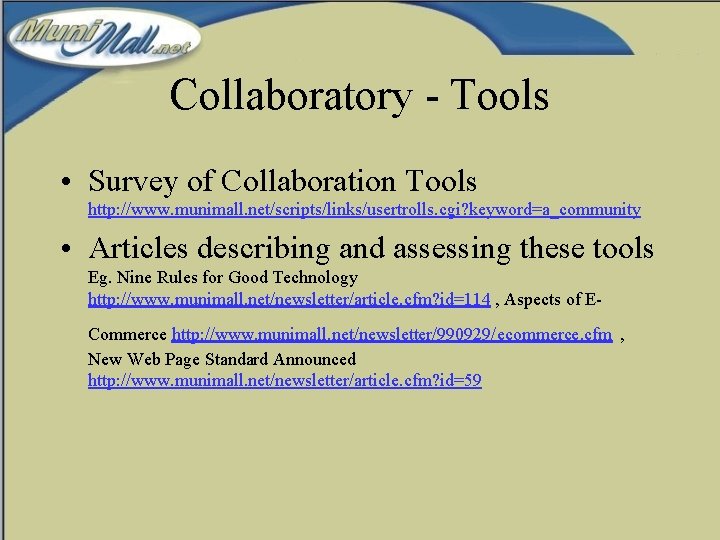 MuniMall.net

Collaboratory - Tools

• Survey of Collaboration Tools http://www.munimall.net/scripts/links/usertrolls.cgi?keyword=a_community

• Articles describing and assessing these tools Eg. Nine Rules for Good Technology http://www.munimall.net/newsletter/article.cfm?id=114 , Aspects of E-Commerce http://www.munimall.net/newsletter/990929/ecommerce.cfm , New Web Page Standard Announced http://www.munimall.net/newsletter/article.cfm?id=59